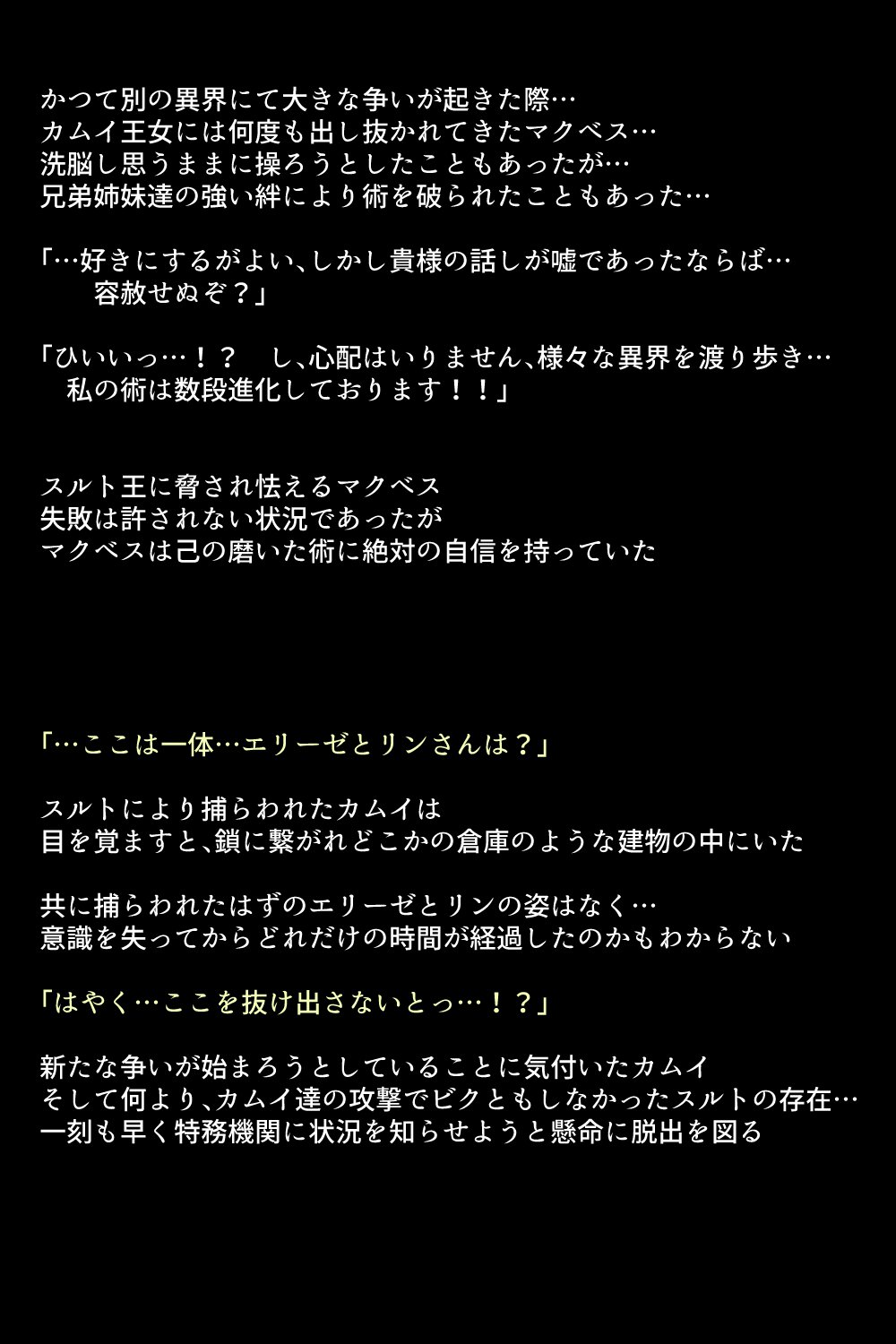 かつて別の異界にて大きな争いが起きた際…
カムイ王女には何度も出し抜かれてきたマクベス…
洗脳し思うままに操ろうとしたこともあったが…
兄弟姉妹達の強い絆により術を破られたこともあった…

「…好きにするがよい、しかし貴様の話しが嘘であったならば…
容赦せぬぞ？」

「ひいいっ…！？　し、心配はいりません、様々な異界を渡り歩き…
私の術は数段進化しております！！」

スルト王に脅され怯えるマクベス
失敗は許されない状況であったが
マクベスは己の磨いた術に絶対の自信を持っていた

「…ここは一体…エリーゼとリンさんは？」

スルトにより捕らわれたカムイは
目を覚ますと、鎖に繋がれどこかの倉庫のような建物の中にいた

共に捕らわれたはずのエリーゼとリンの姿はなく…
意識を失ってからどれだけの時間が経過したのかもわからない

「はやく…ここを抜け出さないとっ…！？」

新たな争いが始まろうとしていることに気付いたカムイ
そして何より、カムイ達の攻撃でビクともしなかったスルトの存在…
一刻も早く特務機関に状況を知らせようと懸命に脱出を図る